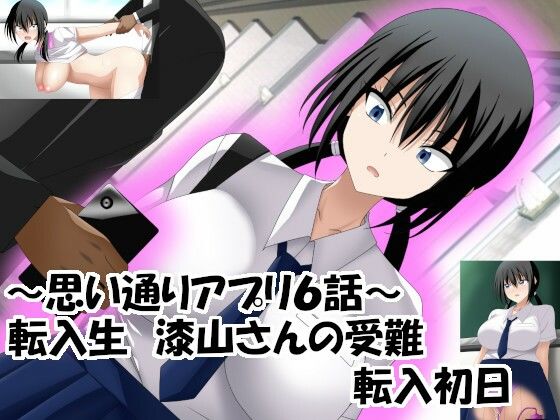 ～思い通りアプリ6話～
転入生　漆山さんの受難
転入初日